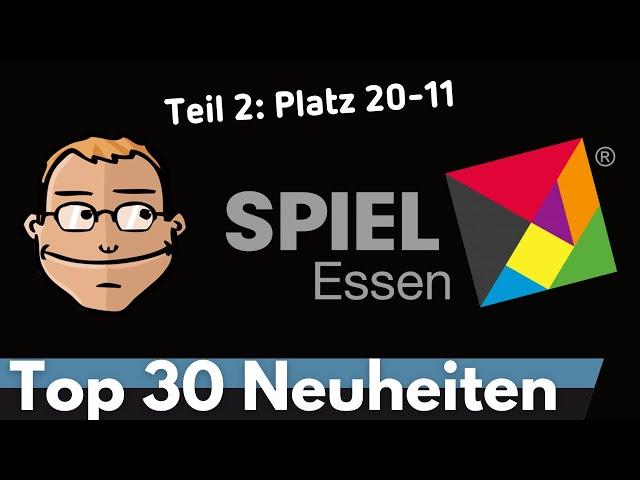 Teil 2: Platz 20-11

SPIEL
Essen
®

Top 30 Neuheiten